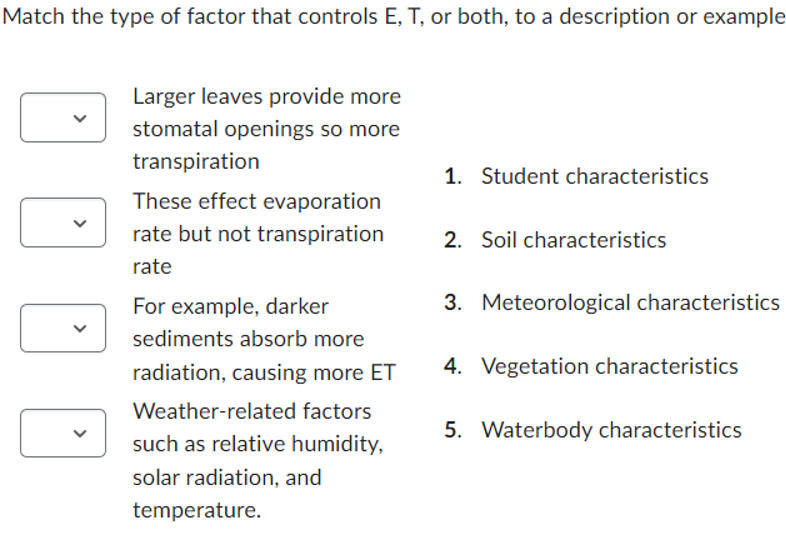 Match the type of factor that controls E, T, or both, to a description or example

Larger leaves provide more stomatal openings so more transpiration

These effect evaporation rate but not transpiration rate

For example, darker sediments absorb more radiation, causing more ET

Weather-related factors such as relative humidity, solar radiation, and temperature.

1. Student characteristics

2. Soil characteristics

3. Meteorological characteristics

4. Vegetation characteristics

5. Waterbody characteristics